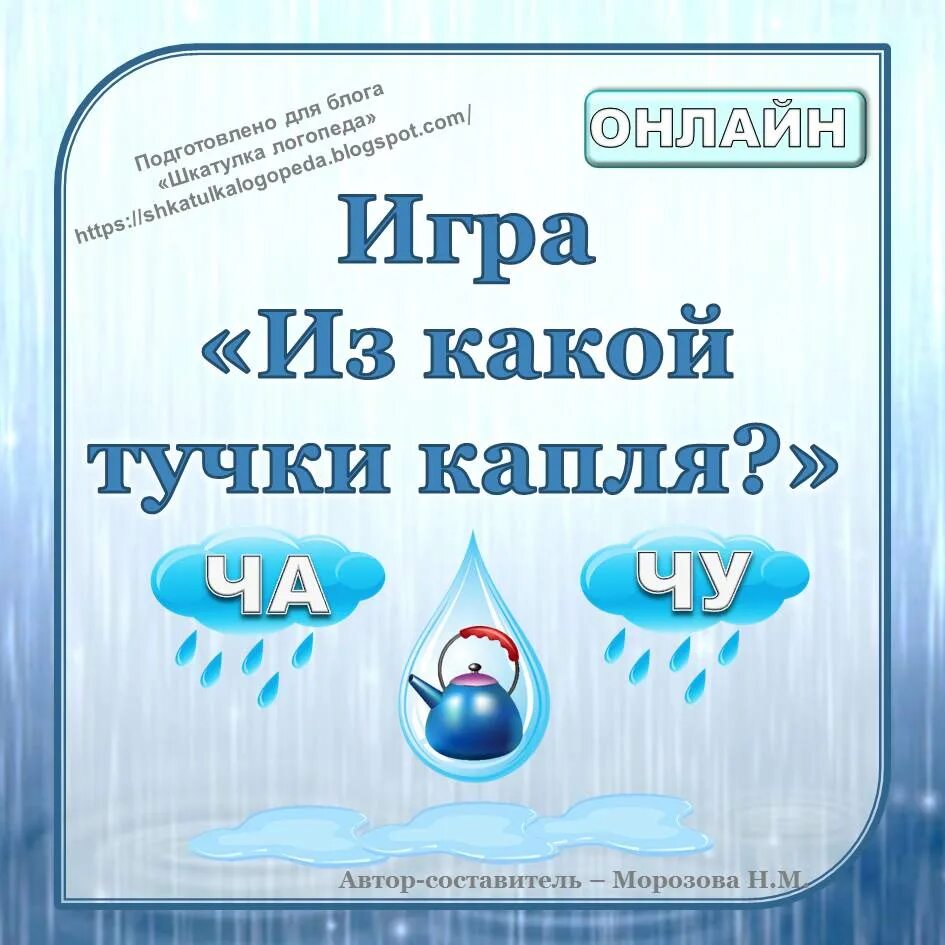 Подготовлено для блога «Шкатулка логопеда» https://shkatulkalogopeda.blogspot.com/

ОНЛАЙН

Игра «Из какой тучки капля?»

ЧА

ЧУ

Автор-составитель – Морозова Н.М.